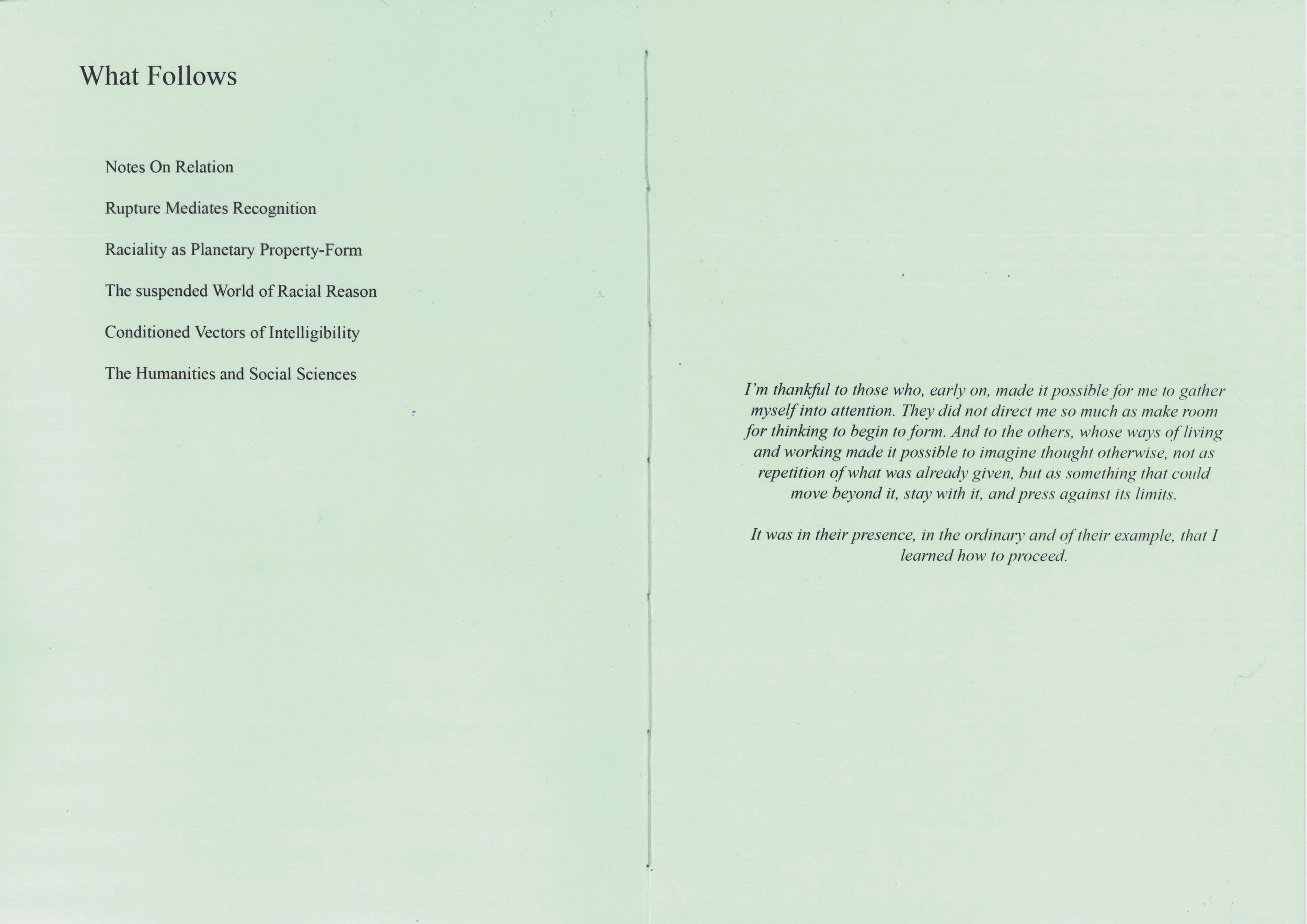 What Follows

Notes On Relation

Rupture Mediates Recognition

Raciality as Planetary Property-Form

The suspended World of Racial Reason

Conditioned Vectors of Intelligibility

The Humanities and Social Sciences

I'm thankful to those who, early on, made it possible for me to gather myself into attention. They did not direct me so much as make room for thinking to begin to form. And to the others, whose ways of living and working made it possible to imagine thought otherwise, not as repetition of what was already given, but as something that could move beyond it, stay with it, and press against its limits.

It was in their presence, in the ordinary and of their example, that I learned how to proceed.